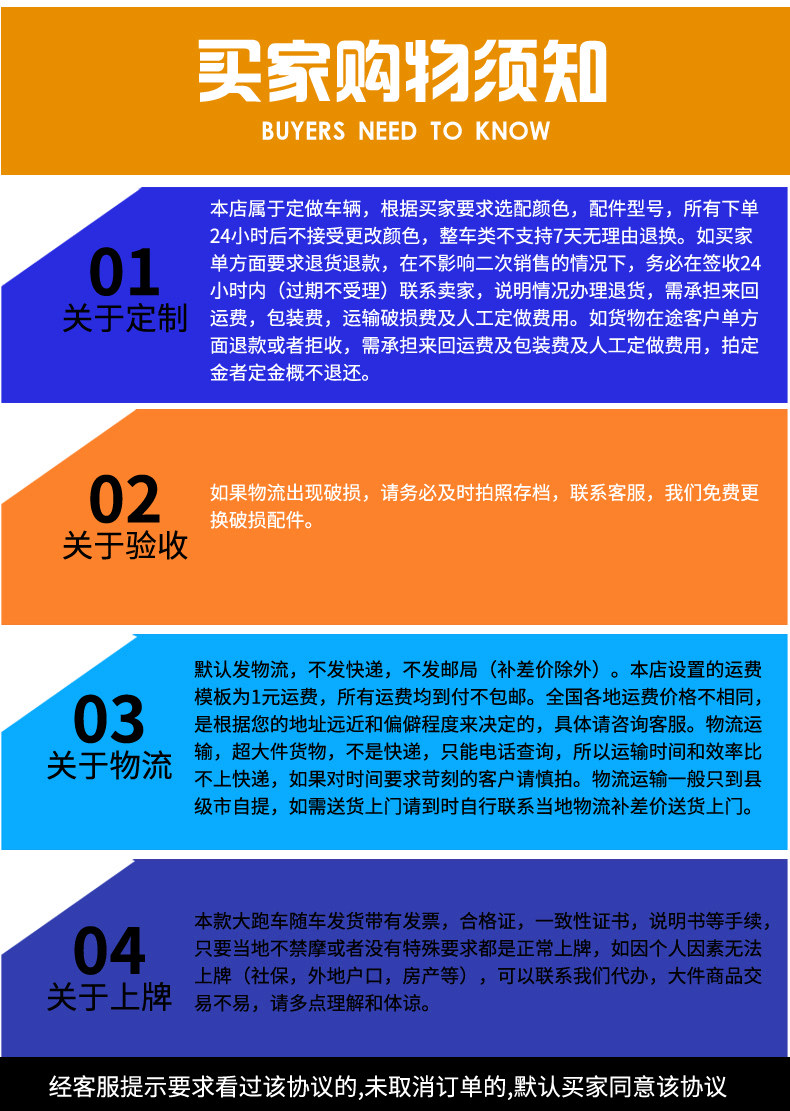 买家购物须知

BUYERS NEED TO KNOW

01
关于定制

本店属于定做车辆，根据买家要求选配颜色，配件型号，所有下单24小时后不接受更改颜色，整车类不支持7天无理由退换。如买家单方面要求退货退款，在不影响二次销售的情况下，务必在签收24小时内（过期不受理）联系卖家，说明情况办理退货，需承担来回运费，包装费，运输破损费及人工定做费用。如货物在途客户单方面退款或者拒收，需承担来回运费及包装费及人工定做费用，拍定金者定金概不退还。

02
关于验收

如果物流出现破损，请务必及时拍照存档，联系客服，我们免费更换破损配件。

03
关于物流

默认发物流，不发快递，不发邮局（补差价除外）。本店设置的运费模板为1元运费，所有运费均到付不包邮。全国各地运费价格不相同，是根据您的地址远近和偏僻程度来决定的，具体请咨询客服。物流运输，超大件货物，不是快递，只能电话查询，所以运输时间和效率比不上快递，如果对时间要求苛刻的客户请慎拍。物流运输一般只到县级市自提，如需送货上门请到时自行联系当地物流补差价送货上门。

04
关于上牌

本款大跑车随车发货带有发票，合格证，一致性证书，说明书等手续，只要当地不禁摩或者没有特殊要求都是正常上牌，如因个人因素无法上牌（社保，外地户口，房产等），可以联系我们代办，大件商品交易不易，请多点理解和体谅。

经客服提示要求看过该协议的,未取消订单的,默认买家同意该协议